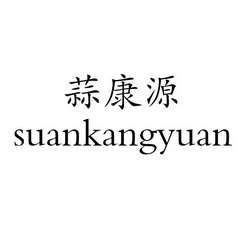 蒜康源
suankangyuan